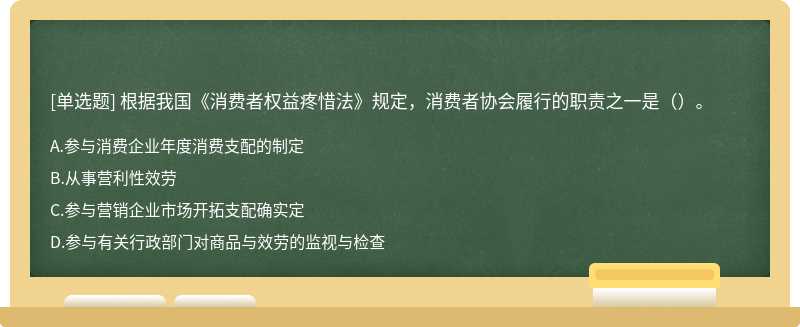 [单选题] 根据我国《消费者权益疼惜法》规定，消费者协会履行的职责之一是（）。

A.参与消费企业年度消费支配的制定

B.从事营利性效劳

C.参与营销企业市场开拓支配确实定

D.参与有关行政部门对商品与效劳的监视与检查